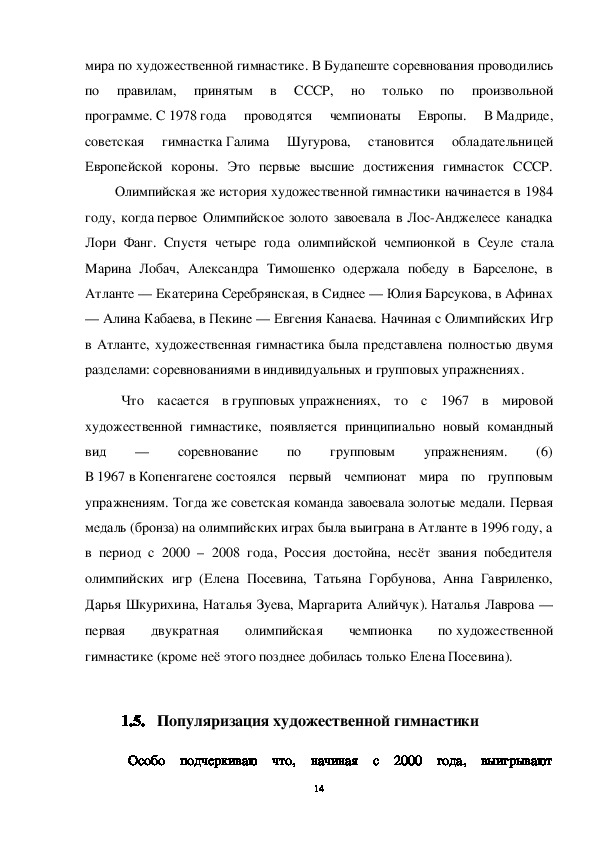 мира по художественной гимнастике. В Будапеште соревнования проводились по правилам, принятым в СССР, но только по произвольной программе. С 1978 года проводятся чемпионаты Европы. В Мадриде, советская гимнастка Галима Шугурова, становится обладательницей Европейской короны. Это первые высшие достижения гимнасток СССР.

Олимпийская же история художественной гимнастики начинается в 1984 году, когда первое Олимпийское золото завоевала в Лос-Анджелесе канадка Лори Фанг. Спустя четыре года олимпийской чемпионкой в Сеуле стала Марина Лобач, Александра Тимошенко одержала победу в Барселоне, в Атланте — Екатерина Серебрянская, в Сиднее — Юлия Барсукова, в Афинах — Алина Кабаева, в Пекине — Евгения Канаева. Начиная с Олимпийских Игр в Атланте, художественная гимнастика была представлена полностью двумя разделами: соревнованиями в индивидуальных и групповых упражнениях.

Что касается в групповых упражнениях, то с 1967 в мировой художественной гимнастике, появляется принципиально новый командный вид — соревнование по групповым упражнениям. (6) В 1967 в Копенгагене состоялся первый чемпионат мира по групповым упражнениям. Тогда же советская команда завоевала золотые медали. Первая медаль (бронза) на олимпийских играх была выиграна в Атланте в 1996 году, а в период с 2000 – 2008 года, Россия достойна, несёт звания победителя олимпийских игр (Елена Посевина, Татьяна Горбунова, Анна Гавриленко, Дарья Шкурихина, Наталья Зуева, Маргарита Алийчук). Наталья Лаврова — первая двукратная олимпийская чемпионка по художественной гимнастике (кроме неё этого позднее добилась только Елена Посевина).

1.5. Популяризация художественной гимнастики

Особо подчеркиваю что, начиная с 2000 года, выигрывают

14